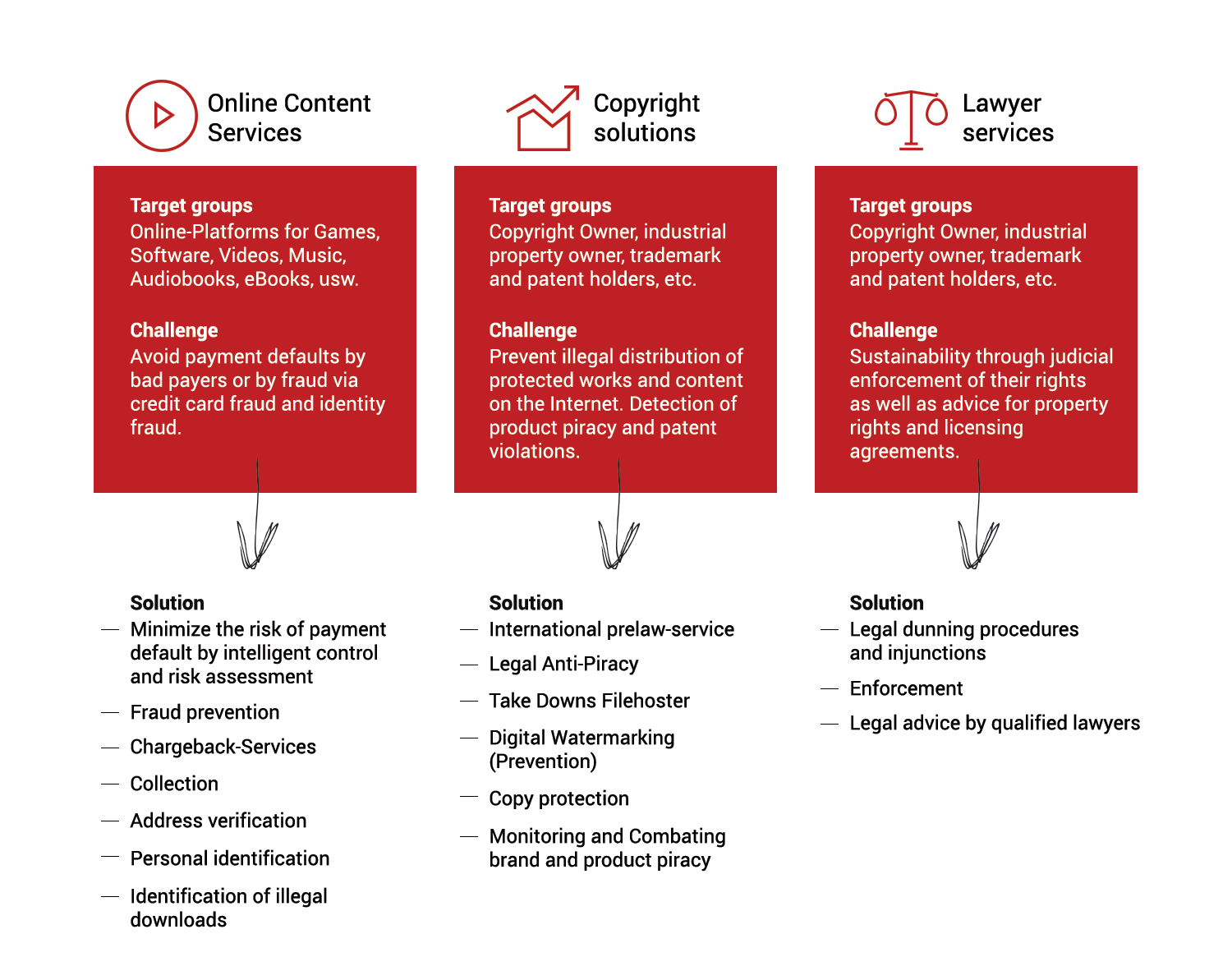 Online Content Services

Target groups
Online-Platforms for Games, Software, Videos, Music, Audiobooks, eBooks, usw.

Challenge
Avoid payment defaults by bad payers or by fraud via credit card fraud and identity fraud.

Solution
— Minimize the risk of payment default by intelligent control and risk assessment
— Fraud prevention
— Chargeback-Services
— Collection
— Address verification
— Personal identification
— Identification of illegal downloads

Copyright solutions

Target groups
Copyright Owner, industrial property owner, trademark and patent holders, etc.

Challenge
Prevent illegal distribution of protected works and content on the Internet. Detection of product piracy and patent violations.

Solution
— International prelaw-service
— Legal Anti-Piracy
— Take Downs Filehoster
— Digital Watermarking (Prevention)
— Copy protection
— Monitoring and Combating brand and product piracy

Lawyer services

Target groups
Copyright Owner, industrial property owner, trademark and patent holders, etc.

Challenge
Sustainability through judicial enforcement of their rights as well as advice for property rights and licensing agreements.

Solution
— Legal dunning procedures and injunctions
— Enforcement
— Legal advice by qualified lawyers